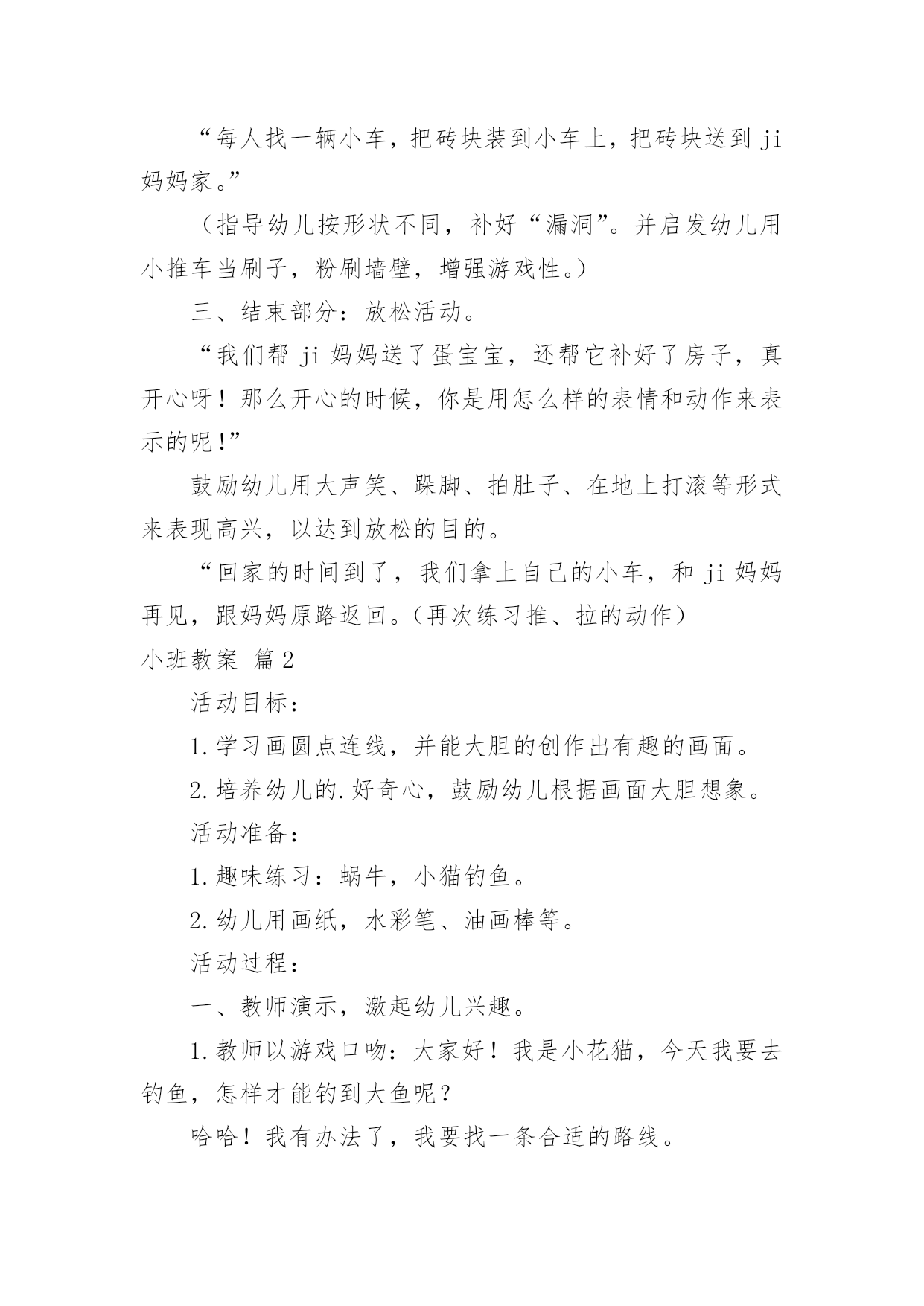 “每人找一辆小车，把砖块装到小车上，把砖块送到 ji 妈妈家。”

（指导幼儿按形状不同，补好“漏洞”。并启发幼儿用小推车当刷子，粉刷墙壁，增强游戏性。）

三、结束部分：放松活动。

“我们帮 ji 妈妈送了蛋宝宝，还帮它补好了房子，真开心呀！那么开心的时候，你是用怎么样的表情和动作来表示的呢!”

鼓励幼儿用大声笑、跺脚、拍肚子、在地上打滚等形式来表现高兴，以达到放松的目的。

“回家的时间到了，我们拿上自己的小车，和 ji 妈妈再见，跟妈妈原路返回。（再次练习推、拉的动作）

小班教案 篇2

活动目标：

1.学习画圆点连线，并能大胆的创作出有趣的画面。

2.培养幼儿的.好奇心，鼓励幼儿根据画面大胆想象。

活动准备：

1.趣味练习：蜗牛，小猫钓鱼。

2.幼儿用画纸，水彩笔、油画棒等。

活动过程：

一、教师演示，激起幼儿兴趣。

1.教师以游戏口吻：大家好！我是小花猫，今天我要去钓鱼，怎样才能钓到大鱼呢？

哈哈！我有办法了，我要找一条合适的路线。